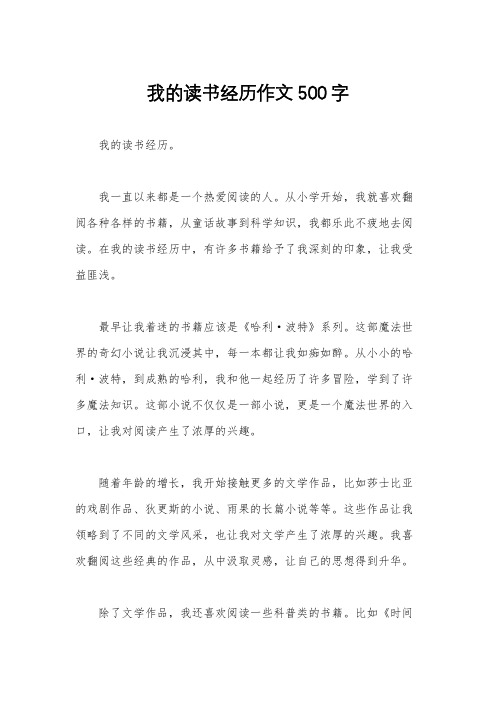 我的读书经历作文500字

我的读书经历。

我一直以来都是一个热爱阅读的人。从小学开始，我就喜欢翻阅各种各样的书籍，从童话故事到科学知识，我都乐此不疲地去阅读。在我的读书经历中，有许多书籍给予了我深刻的印象，让我受益匪浅。

最早让我着迷的书籍应该是《哈利·波特》系列。这部魔法世界的奇幻小说让我沉浸其中，每一本都让我如痴如醉。从小小的哈利·波特，到成熟的哈利，我和他一起经历了许多冒险，学到了许多魔法知识。这部小说不仅仅是一部小说，更是一个魔法世界的入口，让我对阅读产生了浓厚的兴趣。

随着年龄的增长，我开始接触更多的文学作品，比如莎士比亚的戏剧作品、狄更斯的小说、雨果的长篇小说等等。这些作品让我领略到了不同的文学风采，也让我对文学产生了浓厚的兴趣。我喜欢翻阅这些经典的作品，从中汲取灵感，让自己的思想得到升华。

除了文学作品，我还喜欢阅读一些科普类的书籍。比如《时间